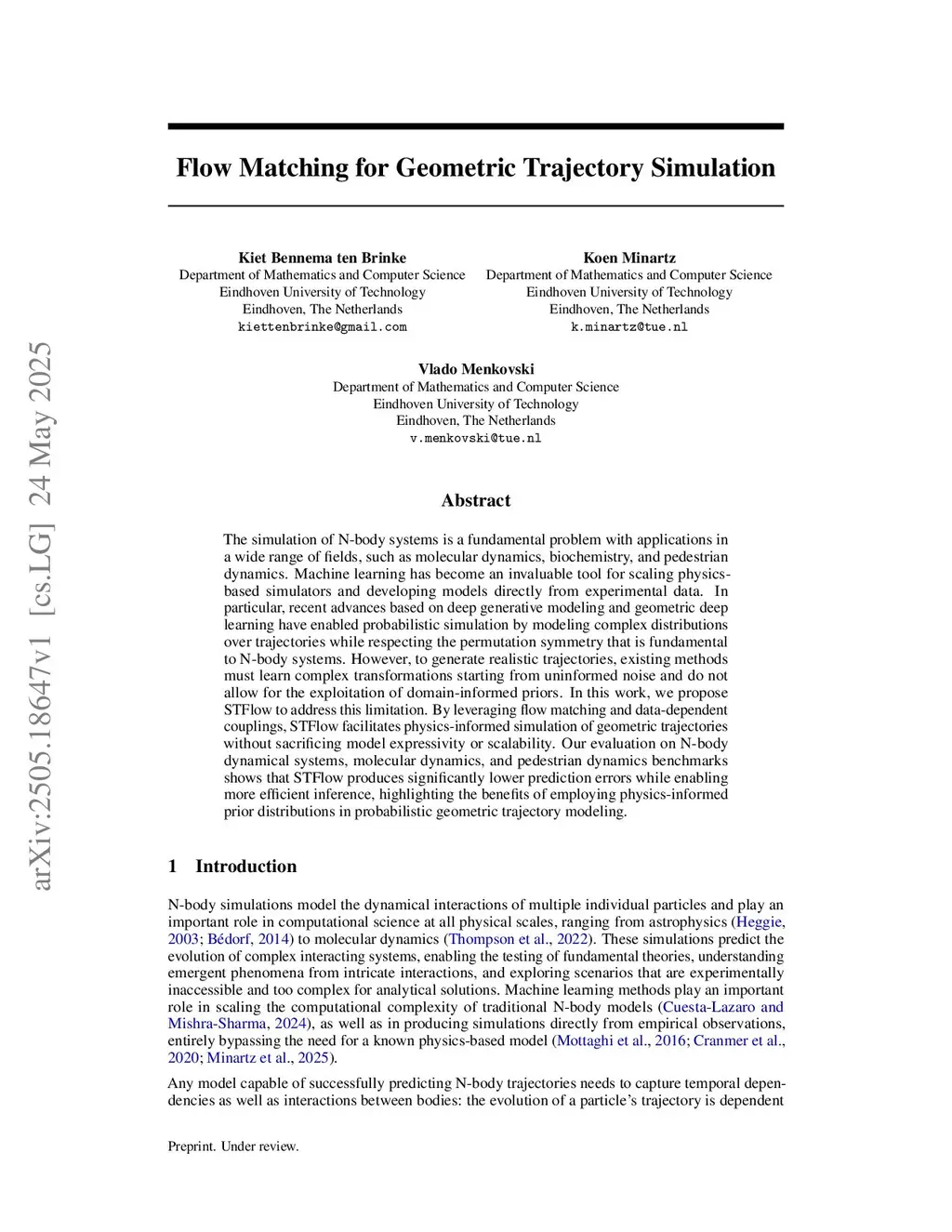 arXiv:2505.18647v1 [cs.LG] 24 May 2025

Flow Matching for Geometric Trajectory Simulation

Kiet Bennema ten Brinke
Department of Mathematics and Computer Science
Eindhoven University of Technology
Eindhoven, The Netherlands
kiettenbrinke@gmail.com

Koen Minartz
Department of Mathematics and Computer Science
Eindhoven University of Technology
Eindhoven, The Netherlands
k.minartz@tue.nl

Vlado Menkovski
Department of Mathematics and Computer Science
Eindhoven University of Technology
Eindhoven, The Netherlands
v.menkovski@tue.nl

Abstract

The simulation of N-body systems is a fundamental problem with applications in a wide range of fields, such as molecular dynamics, biochemistry, and pedestrian dynamics. Machine learning has become an invaluable tool for scaling physics-based simulators and developing models directly from experimental data. In particular, recent advances based on deep generative modeling and geometric deep learning have enabled probabilistic simulation by modeling complex distributions over trajectories while respecting the permutation symmetry that is fundamental to N-body systems. However, to generate realistic trajectories, existing methods must learn complex transformations starting from uninformed noise and do not allow for the exploitation of domain-informed priors. In this work, we propose STFlow to address this limitation. By leveraging flow matching and data-dependent couplings, STFlow facilitates physics-informed simulation of geometric trajectories without sacrificing model expressivity or scalability. Our evaluation on N-body dynamical systems, molecular dynamics, and pedestrian dynamics benchmarks shows that STFlow produces significantly lower prediction errors while enabling more efficient inference, highlighting the benefits of employing physics-informed prior distributions in probabilistic geometric trajectory modeling.

1 Introduction

N-body simulations model the dynamical interactions of multiple individual particles and play an important role in computational science at all physical scales, ranging from astrophysics (Heggie, 2003; Bédorf, 2014) to molecular dynamics (Thompson et al., 2022). These simulations predict the evolution of complex interacting systems, enabling the testing of fundamental theories, understanding emergent phenomena from intricate interactions, and exploring scenarios that are experimentally inaccessible and too complex for analytical solutions. Machine learning methods play an important role in scaling the computational complexity of traditional N-body models (Cuesta-Lazaro and Mishra-Sharma, 2024), as well as in producing simulations directly from empirical observations, entirely bypassing the need for a known physics-based model (Mottaghi et al., 2016; Cranmer et al., 2020; Minartz et al., 2025).

Any model capable of successfully predicting N-body trajectories needs to capture temporal dependencies as well as interactions between bodies: the evolution of a particle's trajectory is dependent

Preprint. Under review.